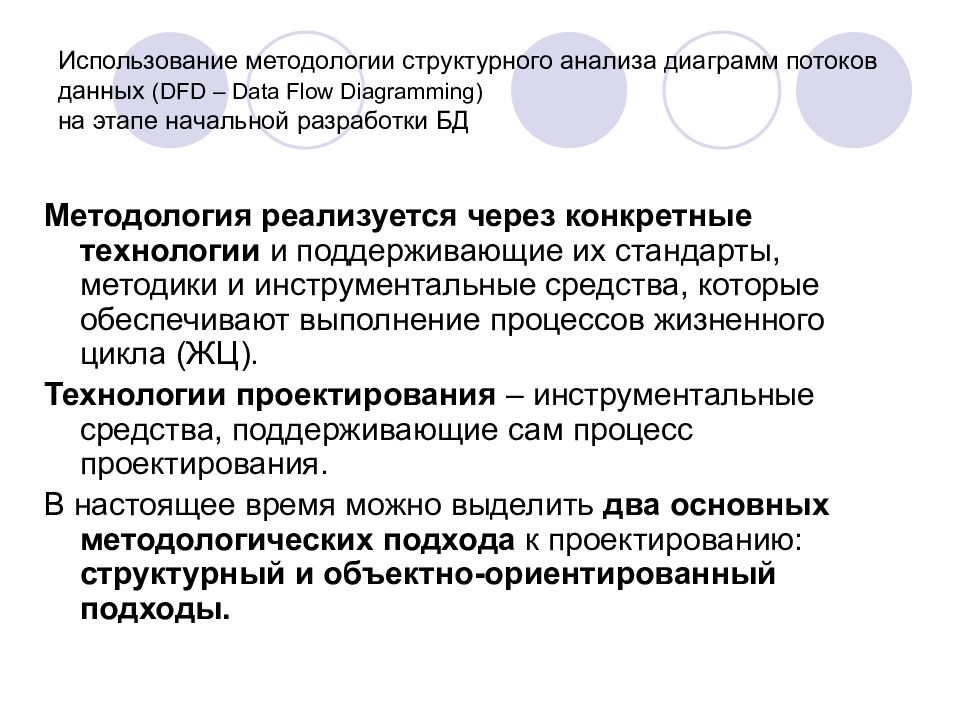 Использование методологии структурного анализа диаграмм потоков данных (DFD – Data Flow Diagramming)
на этапе начальной разработки БД

Методология реализуется через конкретные технологии и поддерживающие их стандарты, методики и инструментальные средства, которые обеспечивают выполнение процессов жизненного цикла (ЖЦ).

Технологии проектирования – инструментальные средства, поддерживающие сам процесс проектирования.

В настоящее время можно выделить два основных методологических подхода к проектированию: структурный и объектно-ориентированный подходы.